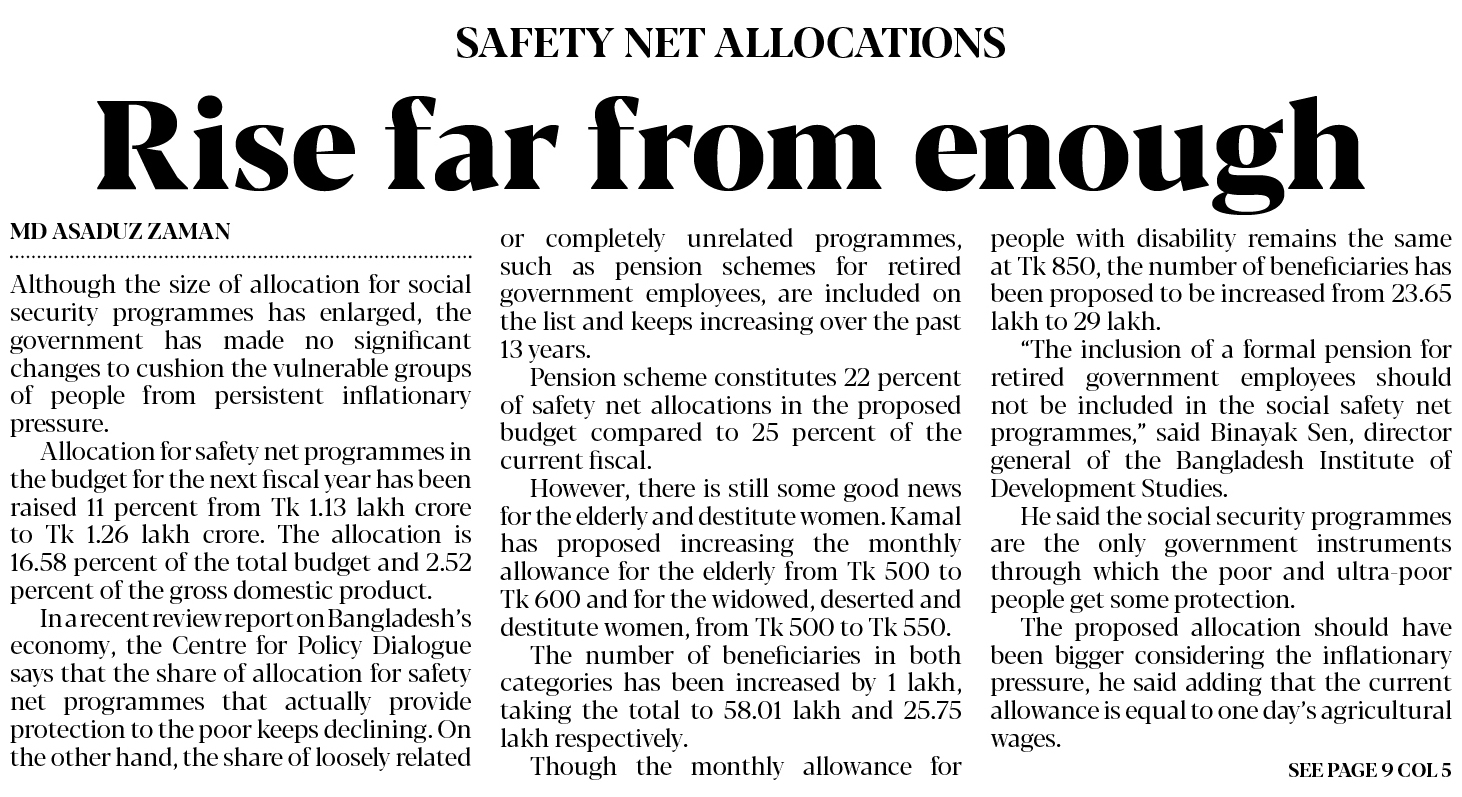 SAFETY NET ALLOCATIONS

Rise far from enough

MD ASADUZ ZAMAN

Although the size of allocation for social security programmes has enlarged, the government has made no significant changes to cushion the vulnerable groups of people from persistent inflationary pressure.

Allocation for safety net programmes in the budget for the next fiscal year has been raised 11 percent from Tk 1.13 lakh crore to Tk 1.26 lakh crore. The allocation is 16.58 percent of the total budget and 2.52 percent of the gross domestic product.

In a recent review report on Bangladesh's economy, the Centre for Policy Dialogue says that the share of allocation for safety net programmes that actually provide protection to the poor keeps declining. On the other hand, the share of loosely related or completely unrelated programmes, such as pension schemes for retired government employees, are included on the list and keeps increasing over the past 13 years.

Pension scheme constitutes 22 percent of safety net allocations in the proposed budget compared to 25 percent of the current fiscal.

However, there is still some good news for the elderly and destitute women. Kamal has proposed increasing the monthly allowance for the elderly from Tk 500 to Tk 600 and for the widowed, deserted and destitute women, from Tk 500 to Tk 550.

The number of beneficiaries in both categories has been increased by 1 lakh, taking the total to 58.01 lakh and 25.75 lakh respectively.

Though the monthly allowance for people with disability remains the same at Tk 850, the number of beneficiaries has been proposed to be increased from 23.65 lakh to 29 lakh.

"The inclusion of a formal pension for retired government employees should not be included in the social safety net programmes," said Binayak Sen, director general of the Bangladesh Institute of Development Studies.

He said the social security programmes are the only government instruments through which the poor and ultra-poor people get some protection.

The proposed allocation should have been bigger considering the inflationary pressure, he said adding that the current allowance is equal to one day's agricultural wages.

SEE PAGE 9 COL 5